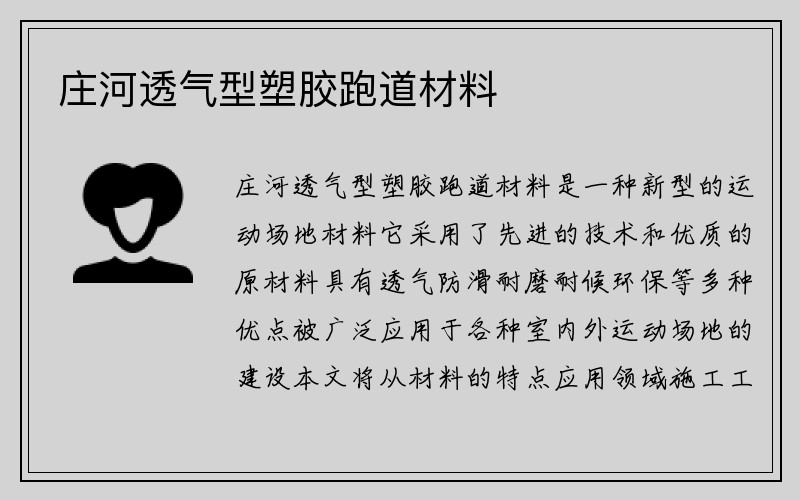 庄河透气型塑胶跑道材料

庄河透气型塑胶跑道材料是一种新型的运动场地材料它采用了先进的技术和优质的原材料具有透气防滑耐磨耐候环保等多种优点被广泛应用于各种室内外运动场地的建设本文将从材料的特点应用领域施工工